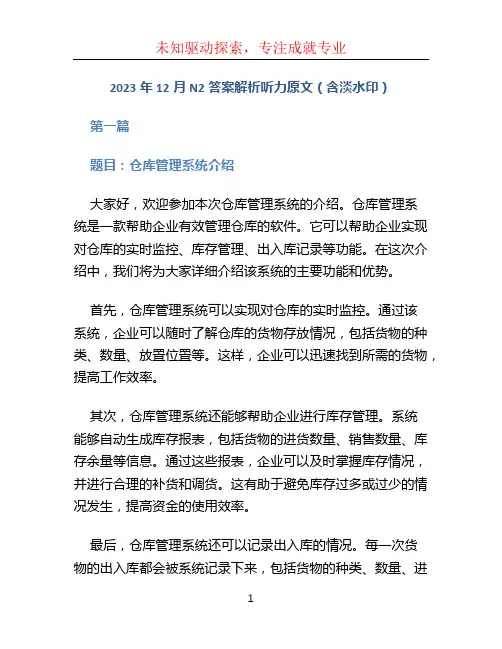 未知驱动探索，专注成就专业

2023 年 12 月 N2 答案解析听力原文（含淡水印）

第一篇

题目：仓库管理系统介绍

大家好，欢迎参加本次仓库管理系统的介绍。仓库管理系统是一款帮助企业有效管理仓库的软件。它可以帮助企业实现对仓库的实时监控、库存管理、出入库记录等功能。在这次介绍中，我们将为大家详细介绍该系统的主要功能和优势。

首先，仓库管理系统可以实现对仓库的实时监控。通过该系统，企业可以随时了解仓库的货物存放情况，包括货物的种类、数量、放置位置等。这样，企业可以迅速找到所需的货物，提高工作效率。

其次，仓库管理系统还能够帮助企业进行库存管理。系统能够自动生成库存报表，包括货物的进货数量、销售数量、库存余量等信息。通过这些报表，企业可以及时掌握库存情况，并进行合理的补货和调货。这有助于避免库存过多或过少的情况发生，提高资金的使用效率。

最后，仓库管理系统还可以记录出入库的情况。每一次货物的出入库都会被系统记录下来，包括货物的种类、数量、进

1